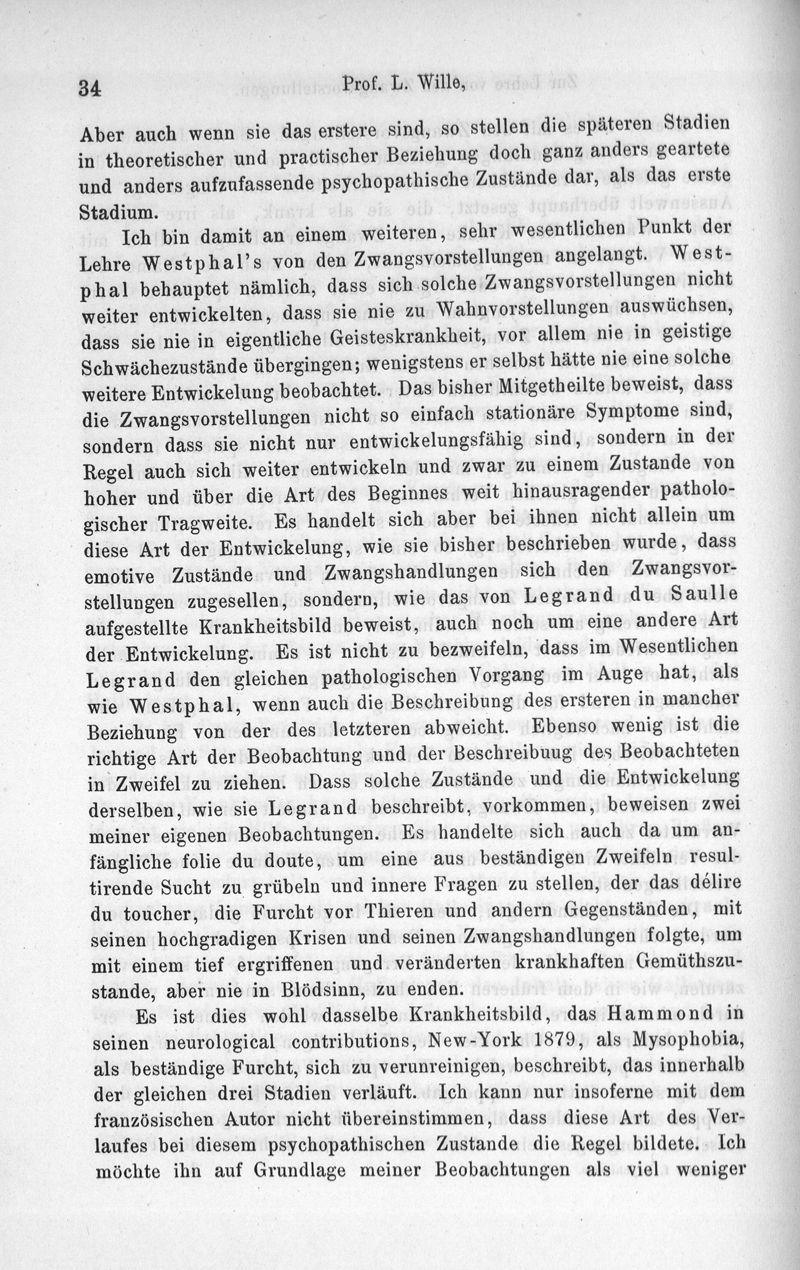 34 Prof. L. Wille,

Aber auch wenn sie das erstere sind, so stellen die späteren Stadien in theoretischer und practischer Beziehung doch ganz anders geartete und anders aufzufassende psychopathische Zustände dar, als das erste Stadium.

Ich bin damit an einem weiteren, sehr wesentlichen Punkt der Lehre Westphal's von den Zwangsvorstellungen angelangt. Westphal behauptet nämlich, dass sich solche Zwangsvorstellungen nicht weiter entwickelten, dass sie nie zu Wahnvorstellungen auswüchsen, dass sie nie in eigentliche Geisteskrankheit, vor allem nie in geistige Schwächezustände übergingen; wenigstens er selbst hätte nie eine solche weitere Entwickelung beobachtet. Das bisher Mitgetheilte beweist, dass die Zwangsvorstellungen nicht so einfach stationäre Symptome sind, sondern dass sie nicht nur entwickelungsfähig sind, sondern in der Regel auch sich weiter entwickeln und zwar zu einem Zustande von hoher und über die Art des Beginnes weit hinausragender pathologischer Tragweite. Es handelt sich aber bei ihnen nicht allein um diese Art der Entwickelung, wie sie bisher beschrieben wurde, dass emotive Zustände und Zwangshandlungen sich den Zwangsvorstellungen zugesellen, sondern, wie das von Legrand du Saulle aufgestellte Krankheitsbild beweist, auch noch um eine andere Art der Entwickelung. Es ist nicht zu bezweifeln, dass im Wesentlichen Legrand den gleichen pathologischen Vorgang im Auge hat, als wie Westphal, wenn auch die Beschreibung des ersteren in mancher Beziehung von der des letzteren abweicht. Ebenso wenig ist die richtige Art der Beobachtung und der Beschreibuug des Beobachteten in Zweifel zu ziehen. Dass solche Zustände und die Entwickelung derselben, wie sie Legrand beschreibt, vorkommen, beweisen zwei meiner eigenen Beobachtungen. Es handelte sich auch da um anfängliche folie du doute, um eine aus beständigen Zweifeln resultirende Sucht zu grübeln und innere Fragen zu stellen, der das délire du toucher, die Furcht vor Thieren und andern Gegenständen, mit seinen hochgradigen Krisen und seinen Zwangshandlungen folgte, um mit einem tief ergriffenen und veränderten krankhaften Gemüthszustande, aber nie in Blödsinn, zu enden.

Es ist dies wohl dasselbe Krankheitsbild, das Hammond in seinen neurological contributions, New-York 1879, als Mysophobia, als beständige Furcht, sich zu verunreinigen, beschreibt, das innerhalb der gleichen drei Stadien verläuft. Ich kann nur insoferne mit dem französischen Autor nicht übereinstimmen, dass diese Art des Verlaufes bei diesem psychopathischen Zustande die Regel bildete. Ich möchte ihn auf Grundlage meiner Beobachtungen als viel weniger